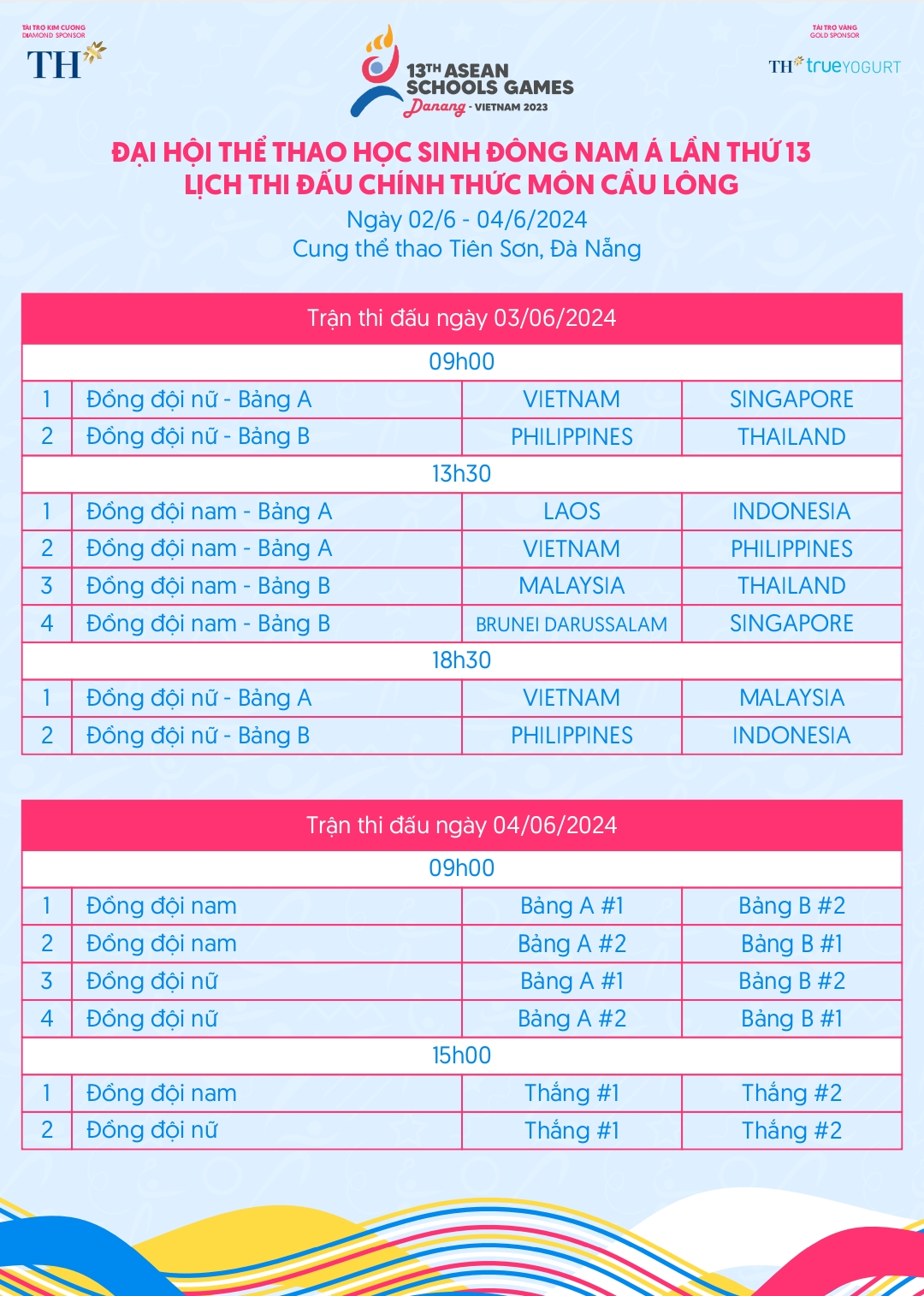 TÀI TRỢ KIM CƯƠNG
DIAMOND SPONSOR
TH

13TH ASEAN
SCHOOLS GAMES
Danang - VIETNAM 2023

TÀI TRỢ VÀNG
GOLD SPONSOR
TH trueYOGURT

ĐẠI HỘI THỂ THAO HỌC SINH ĐÔNG NAM Á LẦN THỨ 13
LỊCH THI ĐẤU CHÍNH THỨC MÔN CẦU LÔNG
Ngày 02/6 - 04/6/2024
Cung thể thao Tiên Sơn, Đà Nẵng

| Trận thi đấu ngày 03/06/2024 | | | |
|---|---|---|---|
| 09h00 | | | |
| 1 | Đồng đội nữ - Bảng A | VIETNAM | SINGAPORE |
| 2 | Đồng đội nữ - Bảng B | PHILIPPINES | THAILAND |
| 13h30 | | | |
| 1 | Đồng đội nam - Bảng A | LAOS | INDONESIA |
| 2 | Đồng đội nam - Bảng A | VIETNAM | PHILIPPINES |
| 3 | Đồng đội nam - Bảng B | MALAYSIA | THAILAND |
| 4 | Đồng đội nam - Bảng B | BRUNEI DARUSSALAM | SINGAPORE |
| 18h30 | | | |
| 1 | Đồng đội nữ - Bảng A | VIETNAM | MALAYSIA |
| 2 | Đồng đội nữ - Bảng B | PHILIPPINES | INDONESIA |

| Trận thi đấu ngày 04/06/2024 | | | |
|---|---|---|---|
| 09h00 | | | |
| 1 | Đồng đội nam | Bảng A #1 | Bảng B #2 |
| 2 | Đồng đội nam | Bảng A #2 | Bảng B #1 |
| 3 | Đồng đội nữ | Bảng A #1 | Bảng B #2 |
| 4 | Đồng đội nữ | Bảng A #2 | Bảng B #1 |
| 15h00 | | | |
| 1 | Đồng đội nam | Thắng #1 | Thắng #2 |
| 2 | Đồng đội nữ | Thắng #1 | Thắng #2 |